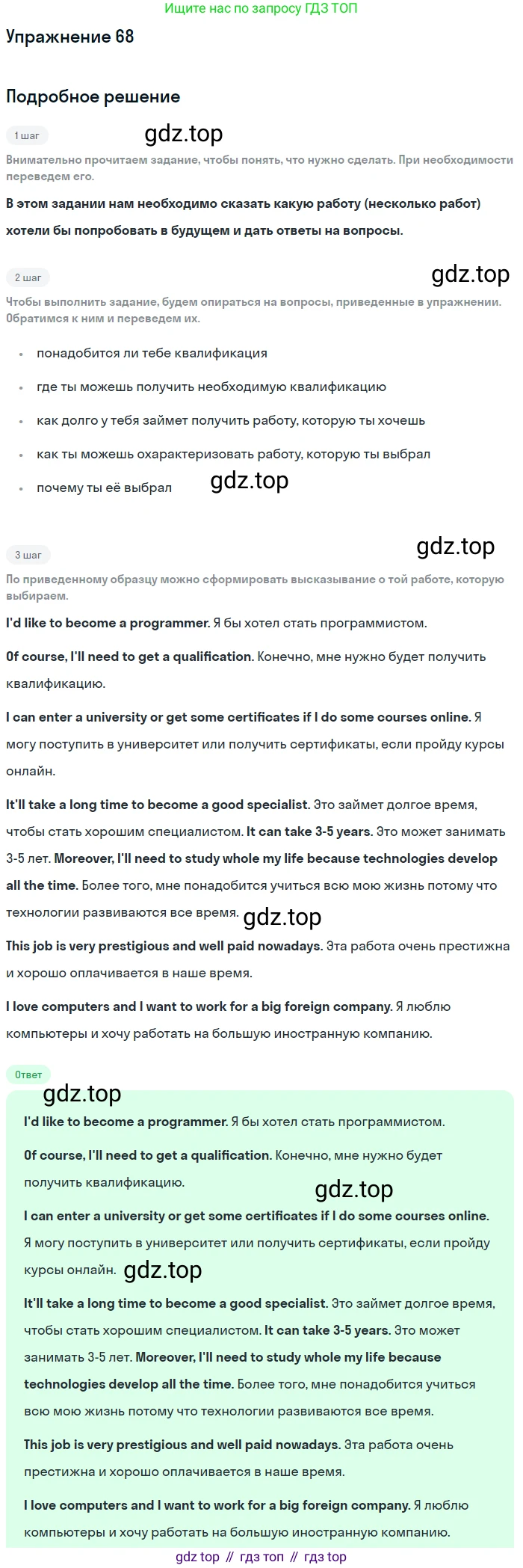 Ищите нас по запросу ГДЗ ТОП

Упражнение 68

Подробное решение

1 шаг

Внимательно прочитаем задание, чтобы понять, что нужно сделать. При необходимости переведем его.

В этом задании нам необходимо сказать какую работу (несколько работ) хотели бы попробовать в будущем и дать ответы на вопросы.

2 шаг

Чтобы выполнить задание, будем опираться на вопросы, приведенные в упражнении. Обратимся к ним и переведем их.

• понадобится ли тебе квалификация
• где ты можешь получить необходимую квалификацию
• как долго у тебя займет получить работу, которую ты хочешь
• как ты можешь охарактеризовать работу, которую ты выбрал
• почему ты её выбрал

3 шаг

По приведенному образцу можно сформировать высказывание о той работе, которую выбираем.

I'd like to become a programmer. Я бы хотел стать программистом.

Of course, I'll need to get a qualification. Конечно, мне нужно будет получить квалификацию.

I can enter a university or get some certificates if I do some courses online. Я могу поступить в университет или получить сертификаты, если пройду курсы онлайн.

It'll take a long time to become a good specialist. Это займет долгое время, чтобы стать хорошим специалистом. It can take 3-5 years. Это может занимать 3-5 лет. Moreover, I'll need to study whole my life because technologies develop all the time. Более того, мне понадобится учиться всю мою жизнь потому что технологии развиваются все время.

This job is very prestigious and well paid nowadays. Эта работа очень престижна и хорошо оплачивается в наше время.

I love computers and I want to work for a big foreign company. Я люблю компьютеры и хочу работать на большую иностранную компанию.

Ответ

I'd like to become a programmer. Я бы хотел стать программистом.

Of course, I'll need to get a qualification. Конечно, мне нужно будет получить квалификацию.

I can enter a university or get some certificates if I do some courses online. Я могу поступить в университет или получить сертификаты, если пройду курсы онлайн.

It'll take a long time to become a good specialist. Это займет долгое время, чтобы стать хорошим специалистом. It can take 3-5 years. Это может занимать 3-5 лет. Moreover, I'll need to study whole my life because technologies develop all the time. Более того, мне понадобится учиться всю мою жизнь потому что технологии развиваются все время.

This job is very prestigious and well paid nowadays. Эта работа очень престижна и хорошо оплачивается в наше время.

I love computers and I want to work for a big foreign company. Я люблю компьютеры и хочу работать на большую иностранную компанию.

gdz top // гдз топ // гдз top

gdz.top